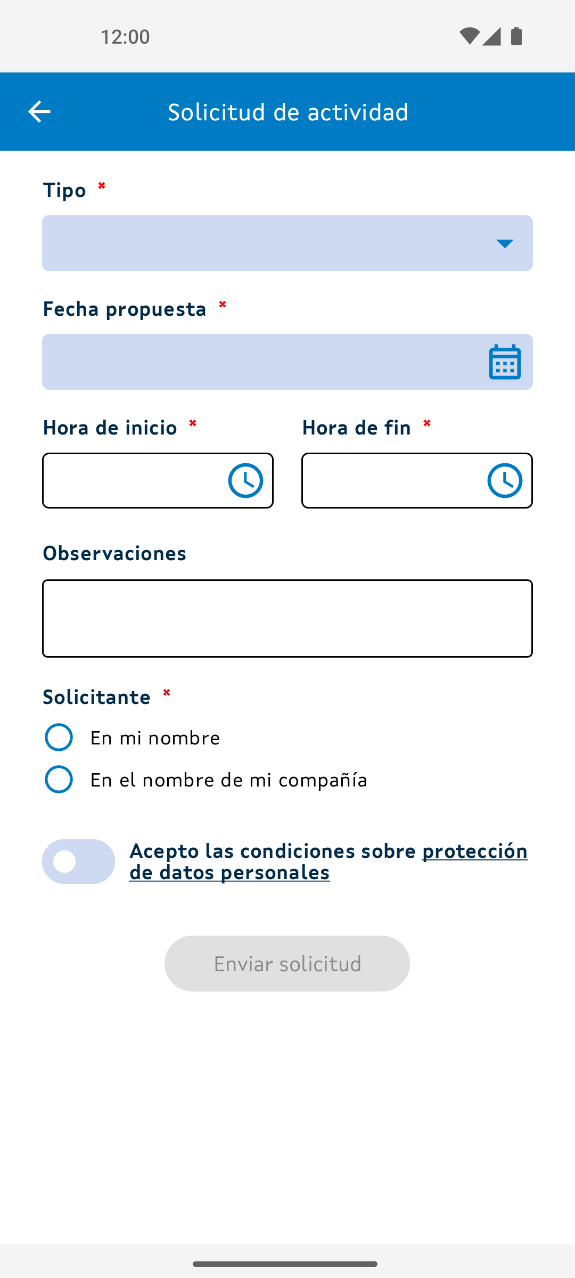 12:00

Solicitud de actividad

Tipo *

Fecha propuesta *

Hora de inicio *

Hora de fin *

Observaciones

Solicitante *

En mi nombre

En el nombre de mi compañía

Acepto las condiciones sobre protección de datos personales

Enviar solicitud